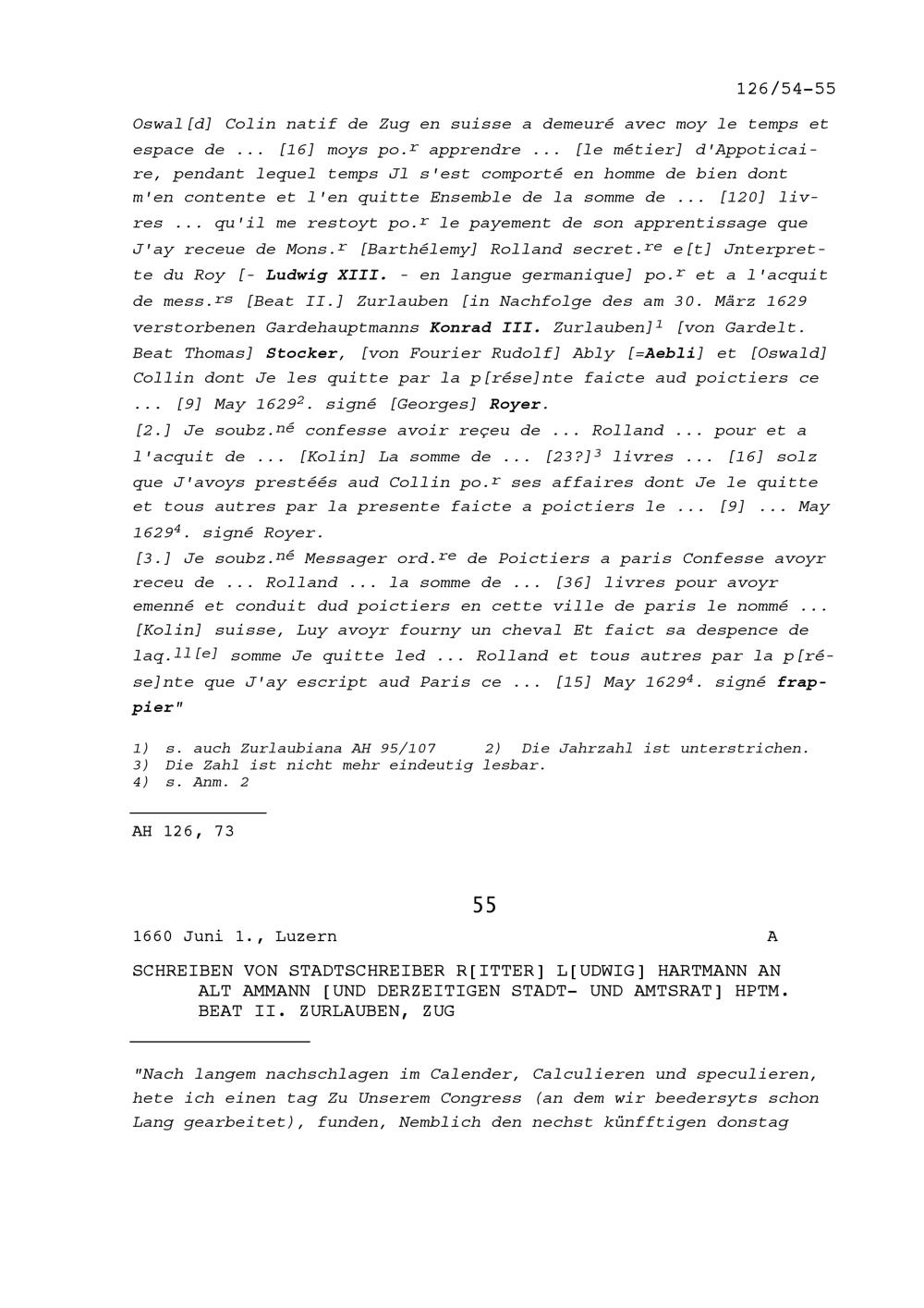 126/54-55

Oswal[d] Colin natif de Zug en suisse a demeuré avec moy le temps et espace de ... [16] moys po.$^{r}$ apprendre ... [le métier] d'Appoticaire, pendant lequel temps Jl s'est comporté en homme de bien dont m'en contente et l'en quitte Ensemble de la somme de ... [120] livres ... qu'il me restoyt po.$^{r}$ le payement de son apprentissage que J'ay receue de Mons.$^{r}$ [Barthélemy] Rolland secret.$^{re}$ e[t] Jnterprette du Roy [- Ludwig XIII. - en langue germanique] po.$^{r}$ et a l'acquit de mess.$^{rs}$ [Beat II.] Zurlauben [in Nachfolge des am 30. März 1629 verstorbenen Gardehauptmanns Konrad III. Zurlauben]$^{1}$ [von Gardelt. Beat Thomas] Stocker, [von Fourier Rudolf] Ably [=Aebli] et [Oswald] Collin dont Je les quitte par la p[rése]nte faicte aud poictiers ce ... [9] May 1629$^{2}$. signé [Georges] Royer.
[2.] Je soubz.$^{né}$ confesse avoir reçeu de ... Rolland ... pour et a l'acquit de ... [Kolin] La somme de ... [23?]$^{3}$ livres ... [16] solz que J'avoys prestéés aud Collin po.$^{r}$ ses affaires dont Je le quitte et tous autres par la presente faicte a poictiers le ... [9] ... May 1629$^{4}$. signé Royer.
[3.] Je soubz.$^{né}$ Messager ord.$^{re}$ de Poictiers a paris Confesse avoyr receu de ... Rolland ... la somme de ... [36] livres pour avoyr emenné et conduit dud poictiers en cette ville de paris le nommé ... [Kolin] suisse, Luy avoyr fourny un cheval Et faict sa despence de laq.$^{ll[e]}$ somme Je quitte led ... Rolland et tous autres par la p[rése]nte que J'ay escript aud Paris ce ... [15] May 1629$^{4}$. signé frappier"

1) s. auch Zurlaubiana AH 95/107 2) Die Jahrzahl ist unterstrichen.
3) Die Zahl ist nicht mehr eindeutig lesbar.
4) s. Anm. 2

AH 126, 73

55

1660 Juni 1., Luzern A

SCHREIBEN VON STADTSCHREIBER R[ITTER] L[UDWIG] HARTMANN AN ALT AMMANN [UND DERZEITIGEN STADT- UND AMTSRAT] HPTM. BEAT II. ZURLAUBEN, ZUG

"Nach langem nachschlagen im Calender, Calculieren und speculieren, hete ich einen tag Zu Unserem Congress (an dem wir beedersyts schon Lang gearbeitet), funden, Nemblich den nechst künfftigen donstag